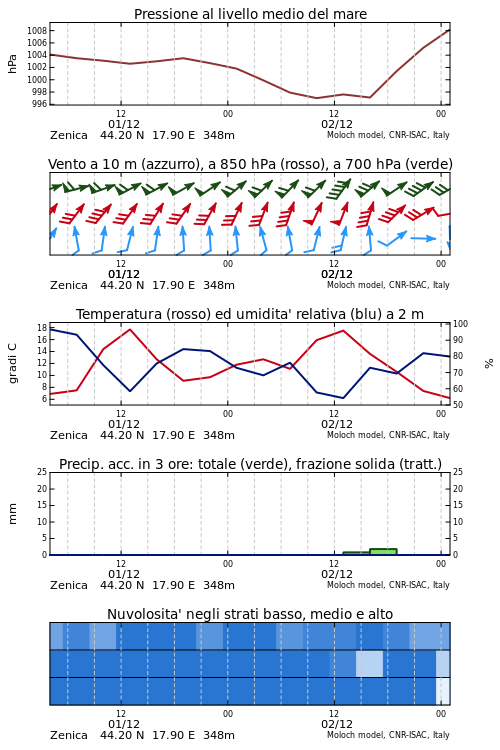 Pressione al livello medio del mare

hPa

1008
1006
1004
1002
1000
998
996

12
01/12
00
12
02/12
00

Zenica 44.20 N 17.90 E 348m
Moloch model, CNR-ISAC, Italy

Vento a 10 m (azzurro), a 850 hPa (rosso), a 700 hPa (verde)

12
01/12
00
12
02/12
00

Zenica 44.20 N 17.90 E 348m
Moloch model, CNR-ISAC, Italy

Temperatura (rosso) ed umidita' relativa (blu) a 2 m

gradi C

18
16
14
12
10
8
6

100
90
80
70
60
50

%

12
01/12
00
12
02/12
00

Zenica 44.20 N 17.90 E 348m
Moloch model, CNR-ISAC, Italy

Precip. acc. in 3 ore: totale (verde), frazione solida (tratt.)

mm

25
20
15
10
5
0

25
20
15
10
5
0

12
01/12
00
12
02/12
00

Zenica 44.20 N 17.90 E 348m
Moloch model, CNR-ISAC, Italy

Nuvolosita' negli strati basso, medio e alto

12
01/12
00
12
02/12
00

Zenica 44.20 N 17.90 E 348m
Moloch model, CNR-ISAC, Italy